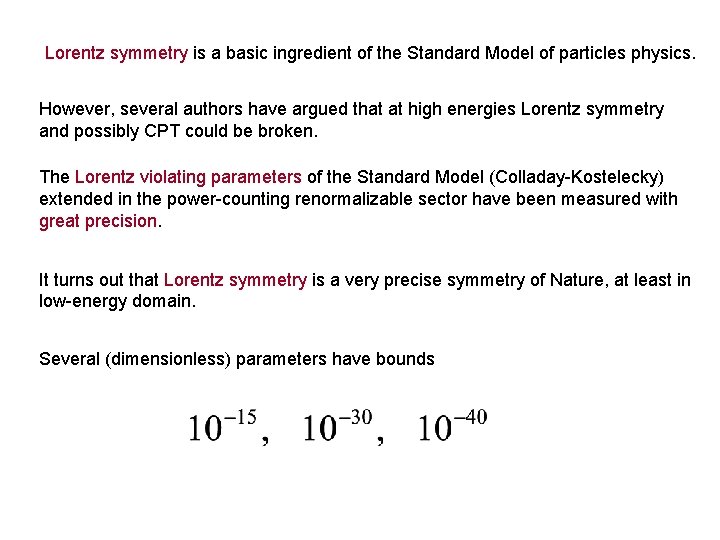 Lorentz symmetry is a basic ingredient of the Standard Model of particles physics.

However, several authors have argued that at high energies Lorentz symmetry and possibly CPT could be broken.

The Lorentz violating parameters of the Standard Model (Colladay-Kostelecky) extended in the power-counting renormalizable sector have been measured with great precision.

It turns out that Lorentz symmetry is a very precise symmetry of Nature, at least in low-energy domain.

Several (dimensionless) parameters have bounds

$10^{-15}, \quad 10^{-30}, \quad 10^{-40}$